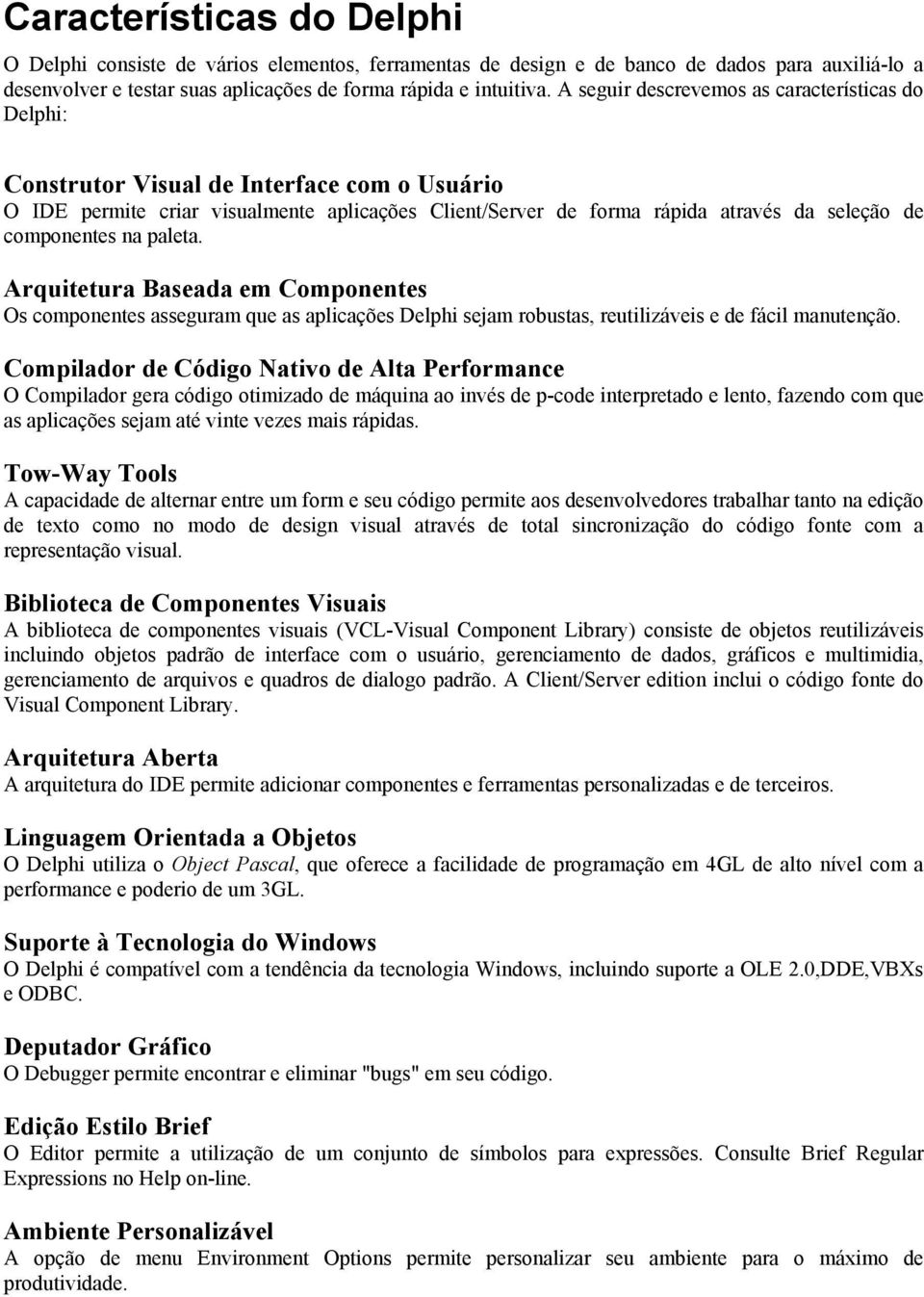 Características do Delphi

O Delphi consiste de vários elementos, ferramentas de design e de banco de dados para auxiliá-lo a desenvolver e testar suas aplicações de forma rápida e intuitiva. A seguir descrevemos as características do Delphi:

Construtor Visual de Interface com o Usuário
O IDE permite criar visualmente aplicações Client/Server de forma rápida através da seleção de componentes na paleta.

Arquitetura Baseada em Componentes
Os componentes asseguram que as aplicações Delphi sejam robustas, reutilizáveis e de fácil manutenção.

Compilador de Código Nativo de Alta Performance
O Compilador gera código otimizado de máquina ao invés de p-code interpretado e lento, fazendo com que as aplicações sejam até vinte vezes mais rápidas.

Tow-Way Tools
A capacidade de alternar entre um form e seu código permite aos desenvolvedores trabalhar tanto na edição de texto como no modo de design visual através de total sincronização do código fonte com a representação visual.

Biblioteca de Componentes Visuais
A biblioteca de componentes visuais (VCL-Visual Component Library) consiste de objetos reutilizáveis incluindo objetos padrão de interface com o usuário, gerenciamento de dados, gráficos e multimidia, gerenciamento de arquivos e quadros de dialogo padrão. A Client/Server edition inclui o código fonte do Visual Component Library.

Arquitetura Aberta
A arquitetura do IDE permite adicionar componentes e ferramentas personalizadas e de terceiros.

Linguagem Orientada a Objetos
O Delphi utiliza o Object Pascal, que oferece a facilidade de programação em 4GL de alto nível com a performance e poderio de um 3GL.

Suporte à Tecnologia do Windows
O Delphi é compatível com a tendência da tecnologia Windows, incluindo suporte a OLE 2.0,DDE,VBXs e ODBC.

Deputador Gráfico
O Debugger permite encontrar e eliminar "bugs" em seu código.

Edição Estilo Brief
O Editor permite a utilização de um conjunto de símbolos para expressões. Consulte Brief Regular Expressions no Help on-line.

Ambiente Personalizável
A opção de menu Environment Options permite personalizar seu ambiente para o máximo de produtividade.